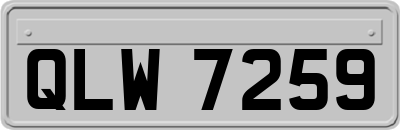 QLW 7259